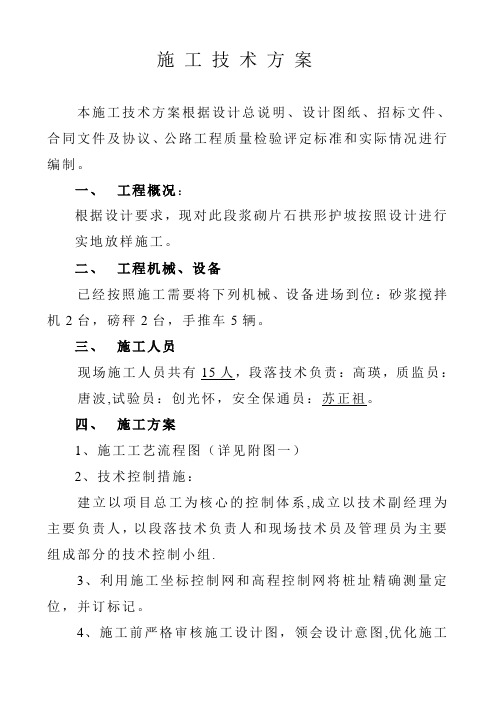 施工技术方案

本施工技术方案根据设计总说明、设计图纸、招标文件、合同文件及协议、公路工程质量检验评定标准和实际情况进行编制。

一、 工程概况：

根据设计要求，现对此段浆砌片石拱形护坡按照设计进行实地放样施工。

二、 工程机械、设备

已经按照施工需要将下列机械、设备进场到位：砂浆搅拌机 2 台，磅秤 2 台，手推车 5 辆。

三、 施工人员

现场施工人员共有 15 人，段落技术负责：高瑛，质监员：唐波,试验员：创光怀，安全保通员：苏正祖。

四、 施工方案

1、施工工艺流程图（详见附图一）

2、技术控制措施：

建立以项目总工为核心的控制体系,成立以技术副经理为主要负责人，以段落技术负责人和现场技术员及管理员为主要组成部分的技术控制小组.

3、利用施工坐标控制网和高程控制网将桩址精确测量定位，并订标记。

4、施工前严格审核施工设计图，领会设计意图,优化施工